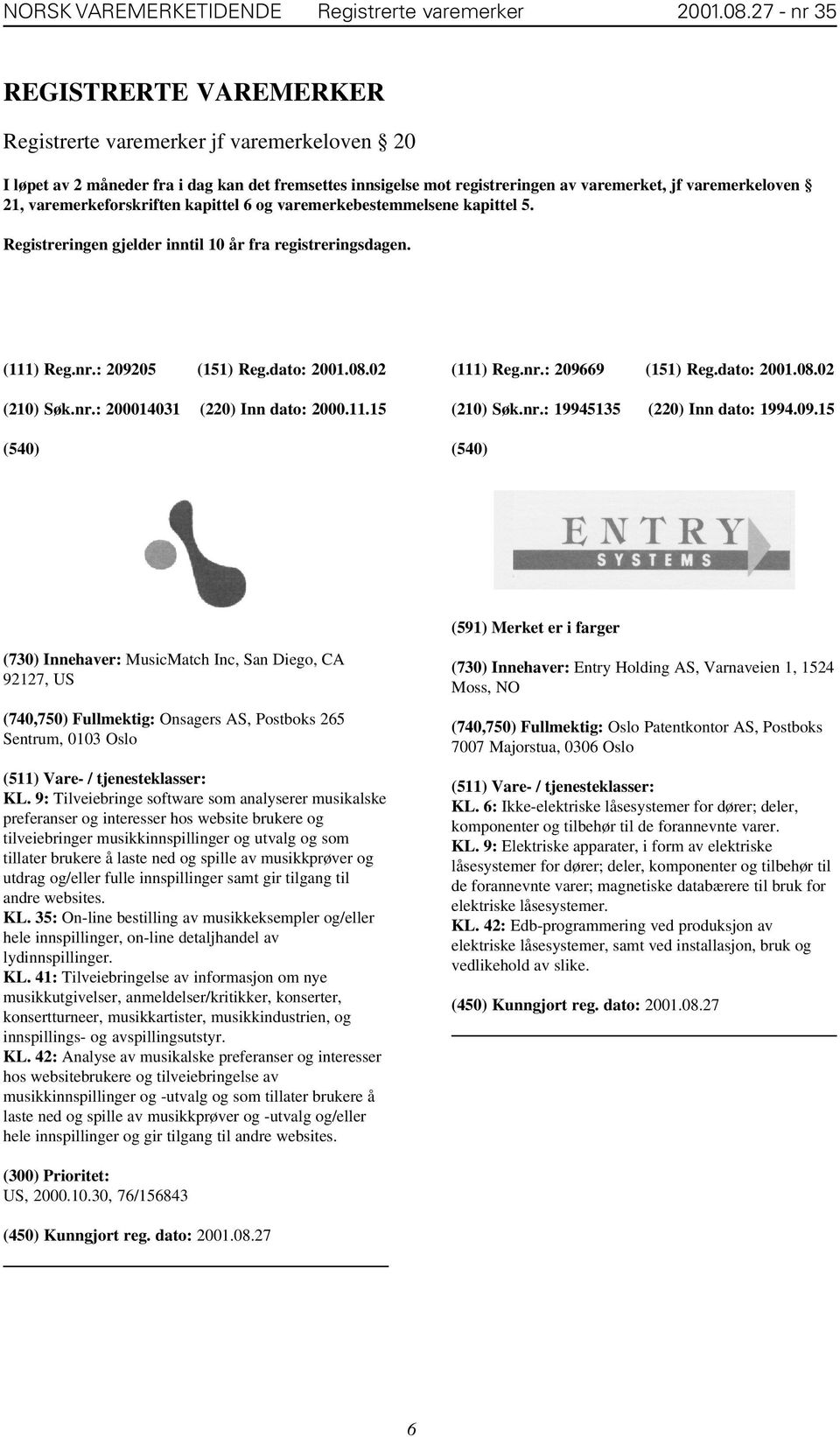 NORSK VAREMERKETIDENDE Registrerte varemerker 2001.08.27 - nr 35

REGISTRERTE VAREMERKER

Registrerte varemerker jf varemerkeloven § 20

I løpet av 2 måneder fra i dag kan det fremsettes innsigelse mot registreringen av varemerket, jf varemerkeloven § 21, varemerkeforskriften kapittel 6 og varemerkebestemmelsene kapittel 5.

Registreringen gjelder inntil 10 år fra registreringsdagen.

(111) Reg.nr.: 209205 (151) Reg.dato: 2001.08.02

(210) Søk.nr.: 200014031 (220) Inn dato: 2000.11.15

(540)

(730) Innehaver: MusicMatch Inc, San Diego, CA 92127, US

(740,750) Fullmektig: Onsagers AS, Postboks 265 Sentrum, 0103 Oslo

(511) Vare- / tjenesteklasser:
KL. 9: Tilveiebringe software som analyserer musikalske preferanser og interesser hos website brukere og tilveiebringer musikkinnspillinger og utvalg og som tillater brukere å laste ned og spille av musikkprøver og utdrag og/eller fulle innspillinger samt gir tilgang til andre websites.
KL. 35: On-line bestilling av musikkeksempler og/eller hele innspillinger, on-line detaljhandel av lydinnspillinger.
KL. 41: Tilveiebringelse av informasjon om nye musikkutgivelser, anmeldelser/kritikker, konserter, konsertturneer, musikkartister, musikkindustrien, og innspillings- og avspillingsutstyr.
KL. 42: Analyse av musikalske preferanser og interesser hos websitebrukere og tilveiebringelse av musikkinnspillinger og -utvalg og som tillater brukere å laste ned og spille av musikkprøver og -utvalg og/eller hele innspillinger og gir tilgang til andre websites.

(300) Prioritet:
US, 2000.10.30, 76/156843

(450) Kunngjort reg. dato: 2001.08.27

(111) Reg.nr.: 209669 (151) Reg.dato: 2001.08.02

(210) Søk.nr.: 19945135 (220) Inn dato: 1994.09.15

(540)

ENTRY SYSTEMS

(591) Merket er i farger

(730) Innehaver: Entry Holding AS, Varnaveien 1, 1524 Moss, NO

(740,750) Fullmektig: Oslo Patentkontor AS, Postboks 7007 Majorstua, 0306 Oslo

(511) Vare- / tjenesteklasser:
KL. 6: Ikke-elektriske låsesystemer for dører; deler, komponenter og tilbehør til de forannevnte varer.
KL. 9: Elektriske apparater, i form av elektriske låsesystemer for dører; deler, komponenter og tilbehør til de forannevnte varer; magnetiske databærere til bruk for elektriske låsesystemer.
KL. 42: Edb-programmering ved produksjon av elektriske låsesystemer, samt ved installasjon, bruk og vedlikehold av slike.

(450) Kunngjort reg. dato: 2001.08.27

6